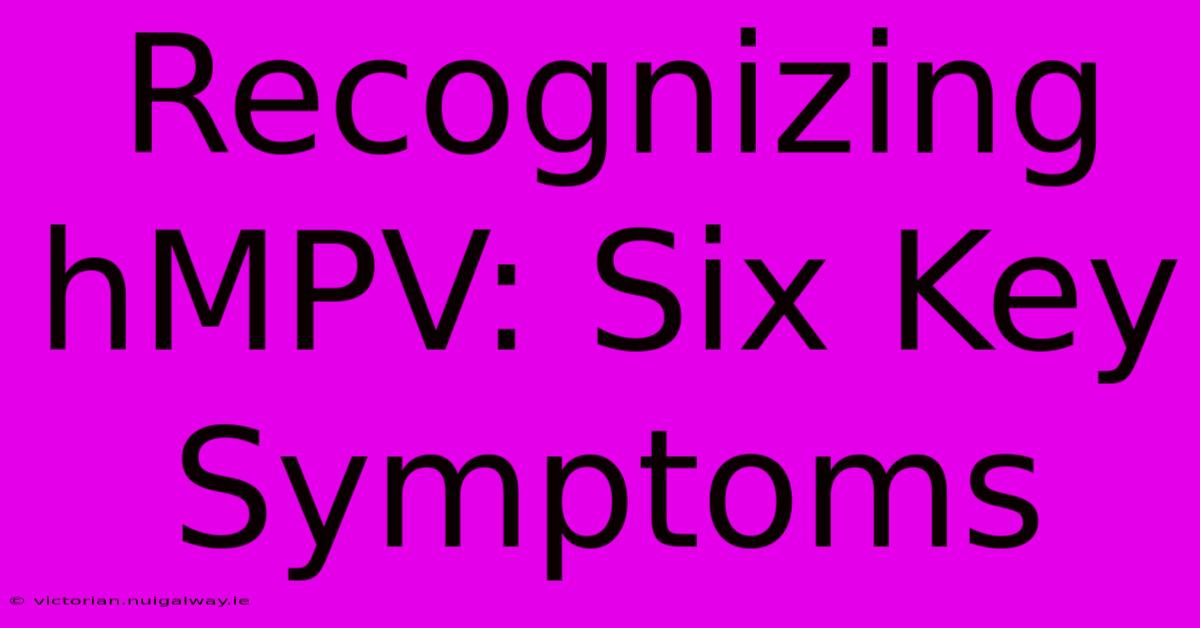 Recognizing hMPV: Six Key Symptoms

© victorian.nuigalway.ie